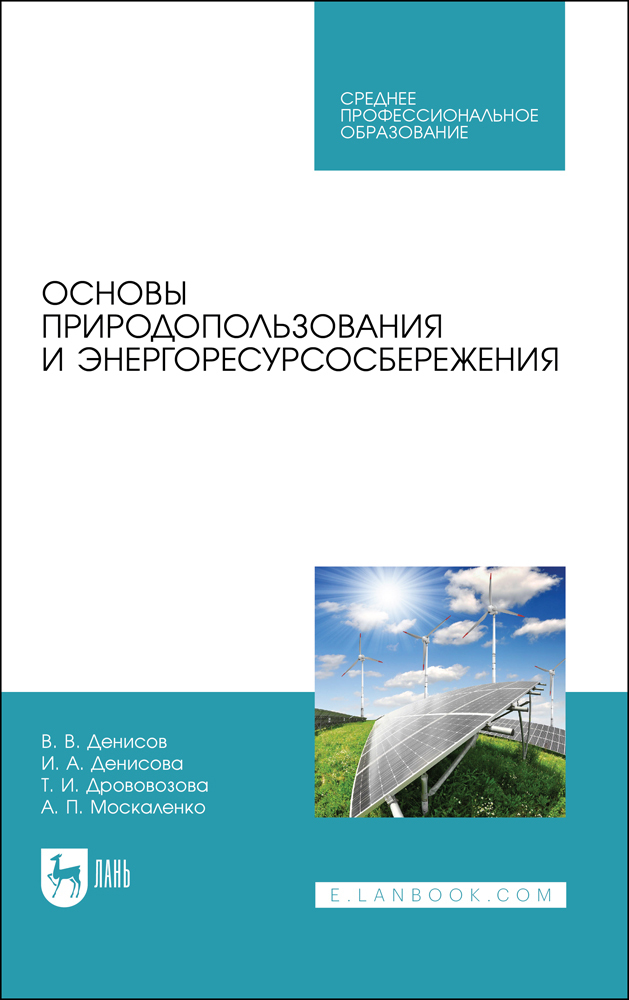 СРЕДНЕЕ ПРОФЕССИОНАЛЬНОЕ ОБРАЗОВАНИЕ

ОСНОВЫ ПРИРОДОПОЛЬЗОВАНИЯ И ЭНЕРГОРЕСУРСОСБЕРЕЖЕНИЯ

В. В. Денисов
И. А. Денисова
Т. И. Дрововозова
А. П. Москаленко

ЛАНЬ

E.LANBOOK.COM